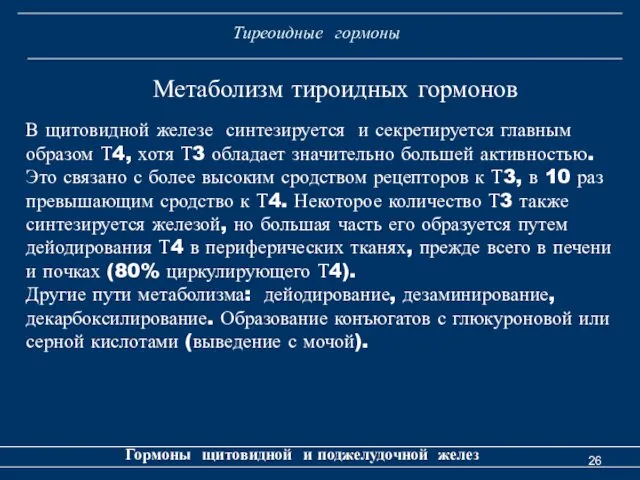 Тиреоидные гормоны

Метаболизм тироидных гормонов

В щитовидной железе синтезируется и секретируется главным образом Т4, хотя Т3 обладает значительно большей активностью. Это связано с более высоким сродством рецепторов к Т3, в 10 раз превышающим сродство к Т4. Некоторое количество Т3 также синтезируется железой, но большая часть его образуется путем дейодирования Т4 в периферических тканях, прежде всего в печени и почках (80% циркулирующего Т4).
Другие пути метаболизма: дейодирование, дезаминирование, декарбоксилирование. Образование конъюгатов с глюкуроновой или серной кислотами (выведение с мочой).

Гормоны щитовидной и поджелудочной желез

26